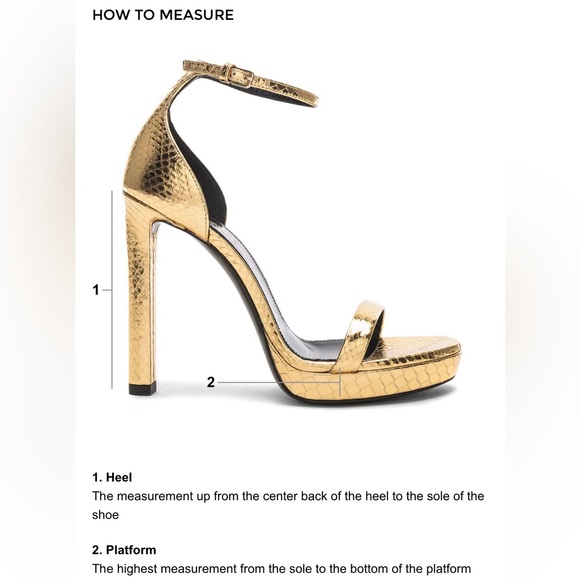 HOW TO MEASURE

1

2

1. Heel
The measurement up from the center back of the heel to the sole of the shoe

2. Platform
The highest measurement from the sole to the bottom of the platform